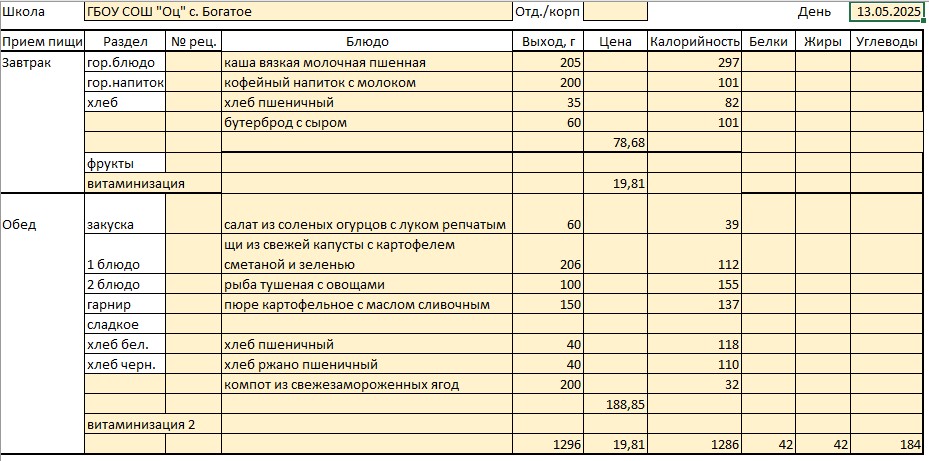 Школа ГБОУ СОШ "Оц" с. Богатое Отд./корп День 13.05.2025

| Прием пищи | Раздел | № рец. | Блюдо | Выход, г | Цена | Калорийность | Белки | Жиры | Углеводы |
|---|---|---|---|---|---|---|---|---|---|
| Завтрак | гор.блюдо | | каша вязкая молочная пшенная | 205 | | 297 | | | |
| | гор.напиток | | кофейный напиток с молоком | 200 | | 101 | | | |
| | хлеб | | хлеб пшеничный | 35 | | 82 | | | |
| | | | бутерброд с сыром | 60 | | 101 | | | |
| | | | | | 78,68 | | | | |
| | фрукты | | | | | | | | |
| | витаминизация | | | | 19,81 | | | | |
| Обед | закуска | | салат из соленых огурцов с луком репчатым | 60 | | 39 | | | |
| | 1 блюдо | | щи из свежей капусты с картофелем сметаной и зеленью | 206 | | 112 | | | |
| | 2 блюдо | | рыба тушеная с овощами | 100 | | 155 | | | |
| | гарнир | | пюре картофельное с маслом сливочным | 150 | | 137 | | | |
| | сладкое | | | | | | | | |
| | хлеб бел. | | хлеб пшеничный | 40 | | 118 | | | |
| | хлеб черн. | | хлеб ржано пшеничный | 40 | | 110 | | | |
| | | | компот из свежезамороженных ягод | 200 | | 32 | | | |
| | | | | | 188,85 | | | | |
| | витаминизация 2 | | | | | | | | |
| | | | | 1296 | 19,81 | 1286 | 42 | 42 | 184 |